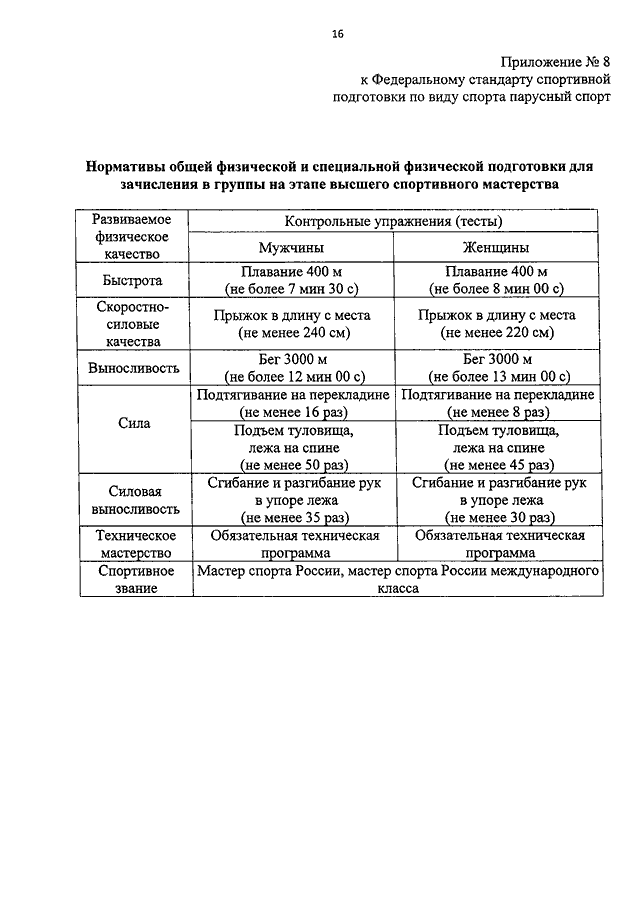 16

Приложение № 8
к Федеральному стандарту спортивной подготовки по виду спорта парусный спорт

Нормативы общей физической и специальной физической подготовки для зачисления в группы на этапе высшего спортивного мастерства

| Развиваемое физическое качество | Контрольные упражнения (тесты) | |
|---|---|---|
| | Мужчины | Женщины |
| Быстрота | Плавание 400 м (не более 7 мин 30 с) | Плавание 400 м (не более 8 мин 00 с) |
| Скоростно-силовые качества | Прыжок в длину с места (не менее 240 см) | Прыжок в длину с места (не менее 220 см) |
| Выносливость | Бег 3000 м (не более 12 мин 00 с) | Бег 3000 м (не более 13 мин 00 с) |
| Сила | Подтягивание на перекладине (не менее 16 раз) | Подтягивание на перекладине (не менее 8 раз) |
| | Подъем туловища, лежа на спине (не менее 50 раз) | Подъем туловища, лежа на спине (не менее 45 раз) |
| Силовая выносливость | Сгибание и разгибание рук в упоре лежа (не менее 35 раз) | Сгибание и разгибание рук в упоре лежа (не менее 30 раз) |
| Техническое мастерство | Обязательная техническая программа | Обязательная техническая программа |
| Спортивное звание | Мастер спорта России, мастер спорта России международного класса | |